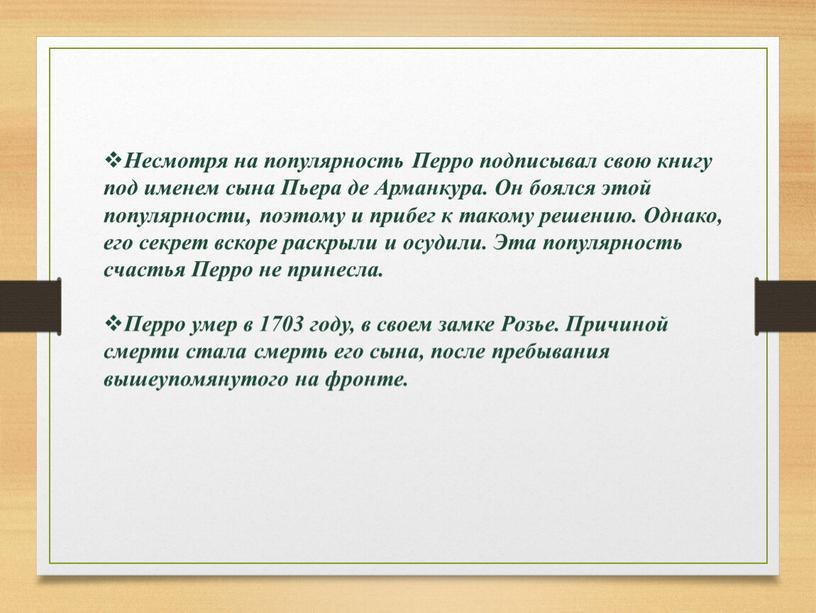 ❖Несмотря на популярность Перро подписывал свою книгу под именем сына Пьера де Арманкура. Он боялся этой популярности, поэтому и прибег к такому решению. Однако, его секрет вскоре раскрыли и осудили. Эта популярность счастья Перро не принесла.

❖Перро умер в 1703 году, в своем замке Розье. Причиной смерти стала смерть его сына, после пребывания вышеупомянутого на фронте.